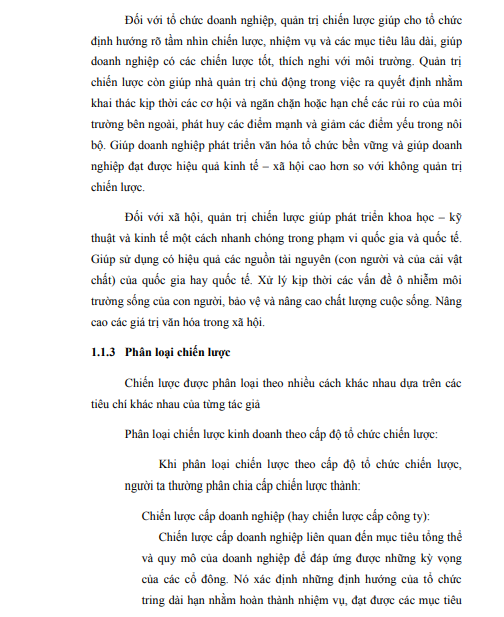 Đối với tổ chức doanh nghiệp, quản trị chiến lược giúp cho tổ chức định hướng rõ tầm nhìn chiến lược, nhiệm vụ và các mục tiêu lâu dài, giúp doanh nghiệp có các chiến lược tốt, thích nghi với môi trường. Quản trị chiến lược còn giúp nhà quản trị chủ động trong việc ra quyết định nhằm khai thác kịp thời các cơ hội và ngăn chặn hoặc hạn chế các rủi ro của môi trường bên ngoài, phát huy các điểm mạnh và giảm các điểm yếu trong nôi bộ. Giúp doanh nghiệp phát triển văn hóa tổ chức bền vững và giúp doanh nghiệp đạt được hiệu quả kinh tế – xã hội cao hơn so với không quản trị chiến lược.

Đối với xã hội, quản trị chiến lược giúp phát triển khoa học – kỹ thuật và kinh tế một cách nhanh chóng trong phạm vi quốc gia và quốc tế. Giúp sử dụng có hiệu quả các nguồn tài nguyên (con người và của cải vật chất) của quốc gia hay quốc tế. Xử lý kịp thời các vấn đề ô nhiễm môi trường sống của con người, bảo vệ và nâng cao chất lượng cuộc sống. Nâng cao các giá trị văn hóa trong xã hội.

1.1.3 Phân loại chiến lược

Chiến lược được phân loại theo nhiều cách khác nhau dựa trên các tiêu chí khác nhau của từng tác giả

Phân loại chiến lược kinh doanh theo cấp độ tổ chức chiến lược:

Khi phân loại chiến lược theo cấp độ tổ chức chiến lược, người ta thường phân chia cấp chiến lược thành:

Chiến lược cấp doanh nghiệp (hay chiến lược cấp công ty):

Chiến lược cấp doanh nghiệp liên quan đến mục tiêu tổng thể và quy mô của doanh nghiệp để đáp ứng được những kỳ vọng của các cổ đông. Nó xác định những định hướng của tổ chức tring dài hạn nhằm hoàn thành nhiệm vụ, đạt được các mục tiêu